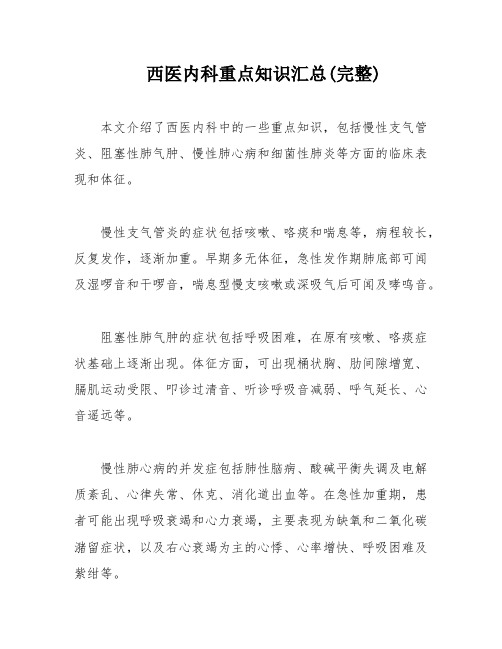 西医内科重点知识汇总(完整)

本文介绍了西医内科中的一些重点知识，包括慢性支气管炎、阻塞性肺气肿、慢性肺心病和细菌性肺炎等方面的临床表现和体征。

慢性支气管炎的症状包括咳嗽、咯痰和喘息等，病程较长，反复发作，逐渐加重。早期多无体征，急性发作期肺底部可闻及湿啰音和干啰音，喘息型慢支咳嗽或深吸气后可闻及哮鸣音。

阻塞性肺气肿的症状包括呼吸困难，在原有咳嗽、咯痰症状基础上逐渐出现。体征方面，可出现桶状胸、肋间隙增宽、膈肌运动受限、叩诊过清音、听诊呼吸音减弱、呼气延长、心音遥远等。

慢性肺心病的并发症包括肺性脑病、酸碱平衡失调及电解质紊乱、心律失常、休克、消化道出血等。在急性加重期，患者可能出现呼吸衰竭和心力衰竭，主要表现为缺氧和二氧化碳潴留症状，以及右心衰竭为主的心悸、心率增快、呼吸困难及紫绀等。